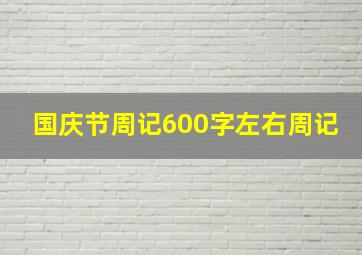 国庆节周记600字左右周记